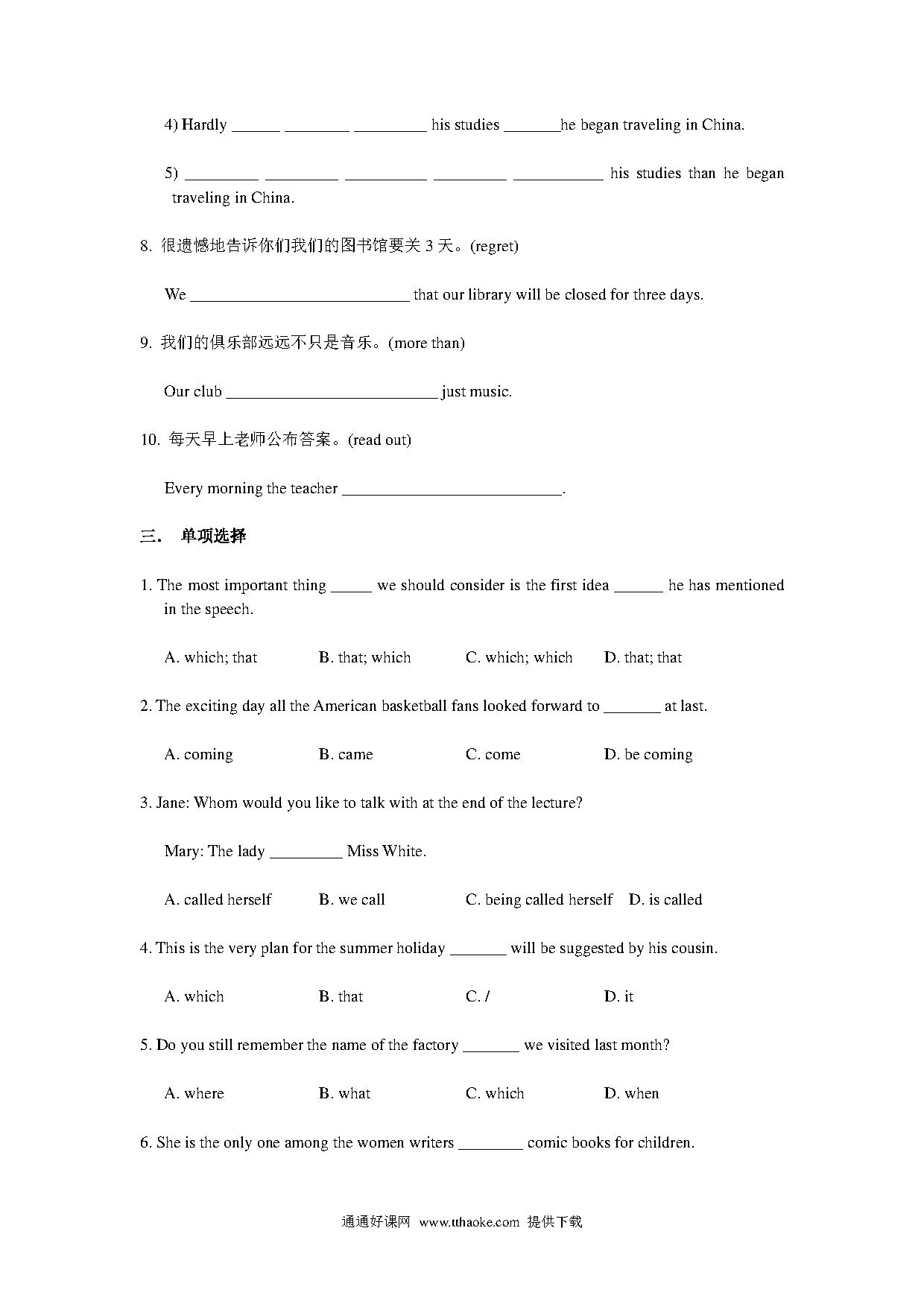 4) Hardly ______ ________ _________ his studies _______he began traveling in China.

5) _________ _________ __________ _________ ___________ his studies than he began traveling in China.

8. 很遗憾地告诉你们我们的图书馆要关 3 天。(regret)

We ___________________________ that our library will be closed for three days.

9. 我们的俱乐部远远不只是音乐。(more than)

Our club __________________________ just music.

10. 每天早上老师公布答案。(read out)

Every morning the teacher ___________________________.

三． 单项选择

1. The most important thing _____ we should consider is the first idea ______ he has mentioned in the speech.

A. which; that B. that; which C. which; which D. that; that

2. The exciting day all the American basketball fans looked forward to _______ at last.

A. coming B. came C. come D. be coming

3. Jane: Whom would you like to talk with at the end of the lecture?

Mary: The lady _________ Miss White.

A. called herself B. we call C. being called herself D. is called

4. This is the very plan for the summer holiday _______ will be suggested by his cousin.

A. which B. that C. / D. it

5. Do you still remember the name of the factory _______ we visited last month?

A. where B. what C. which D. when

6. She is the only one among the women writers ________ comic books for children.

通通好课网 www.tthaoke.com 提供下载